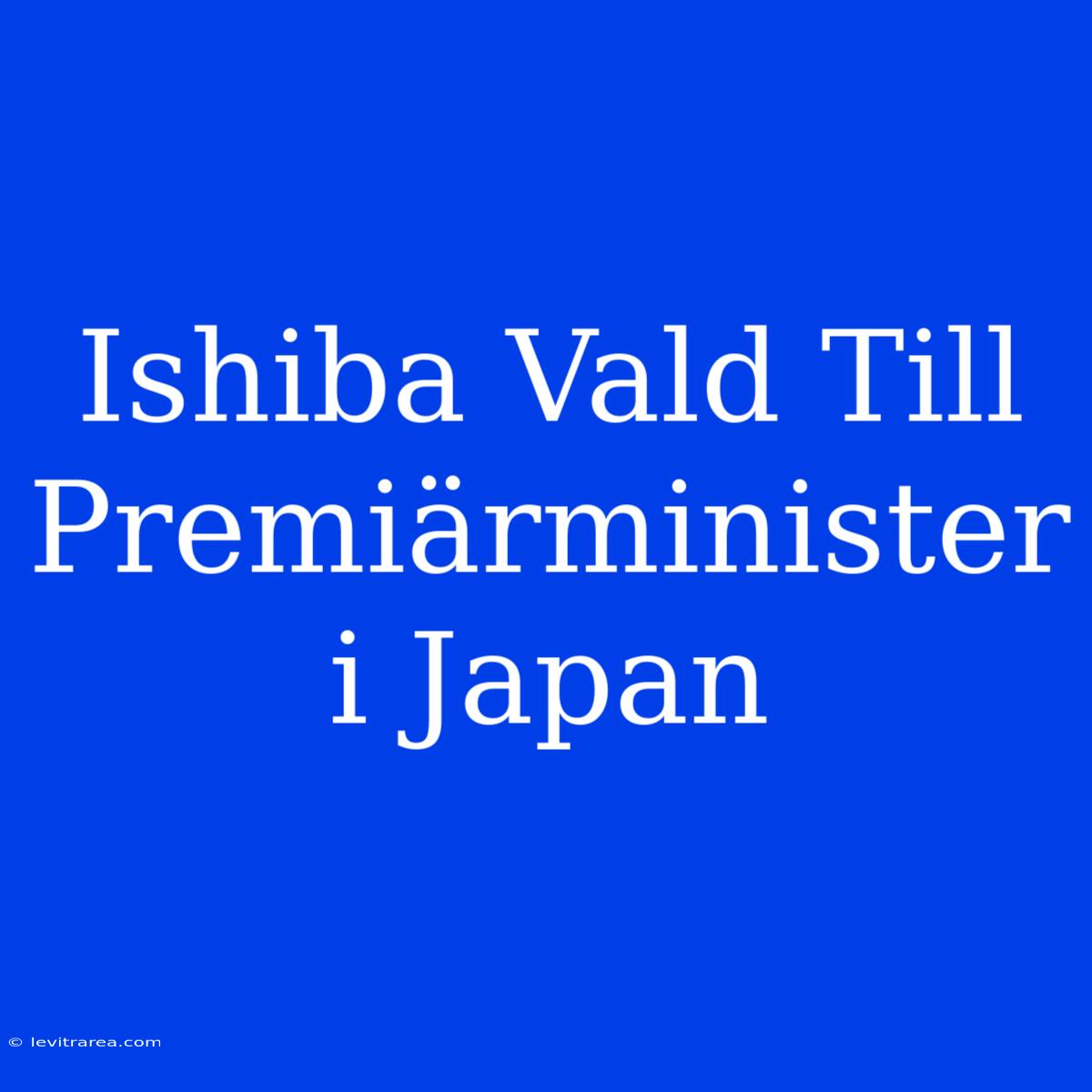 Ishiba Vald Till Premiärminister i Japan

© levitrarea.com